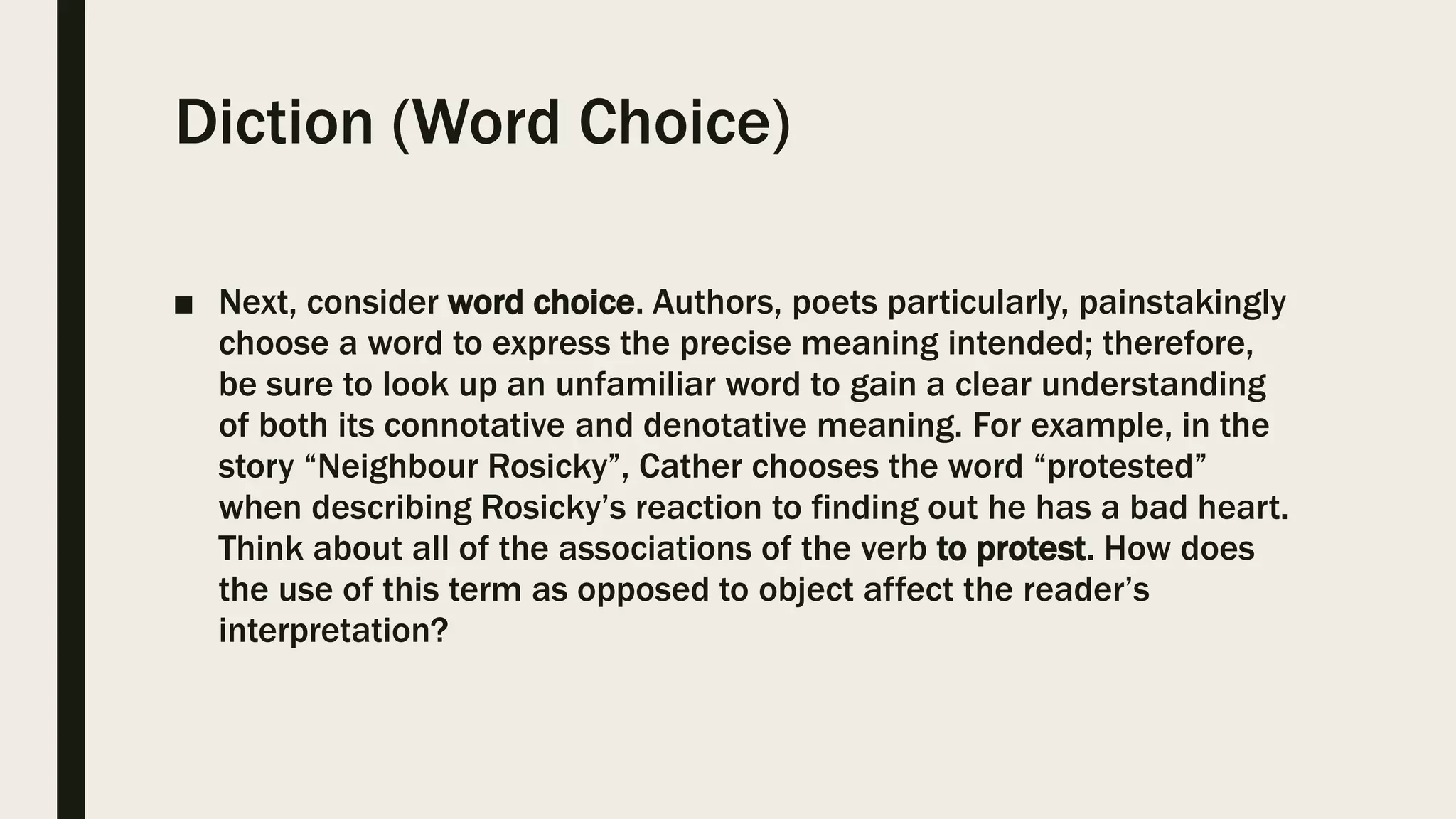 Diction (Word Choice)

■ Next, consider word choice. Authors, poets particularly, painstakingly choose a word to express the precise meaning intended; therefore, be sure to look up an unfamiliar word to gain a clear understanding of both its connotative and denotative meaning. For example, in the story “Neighbour Rosicky”, Cather chooses the word “protested” when describing Rosicky’s reaction to finding out he has a bad heart. Think about all of the associations of the verb to protest. How does the use of this term as opposed to object affect the reader’s interpretation?